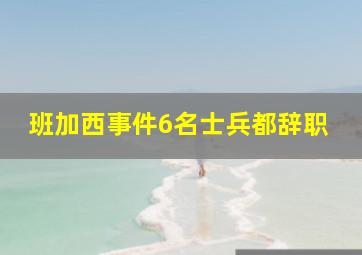 班加西事件6名士兵都辞职